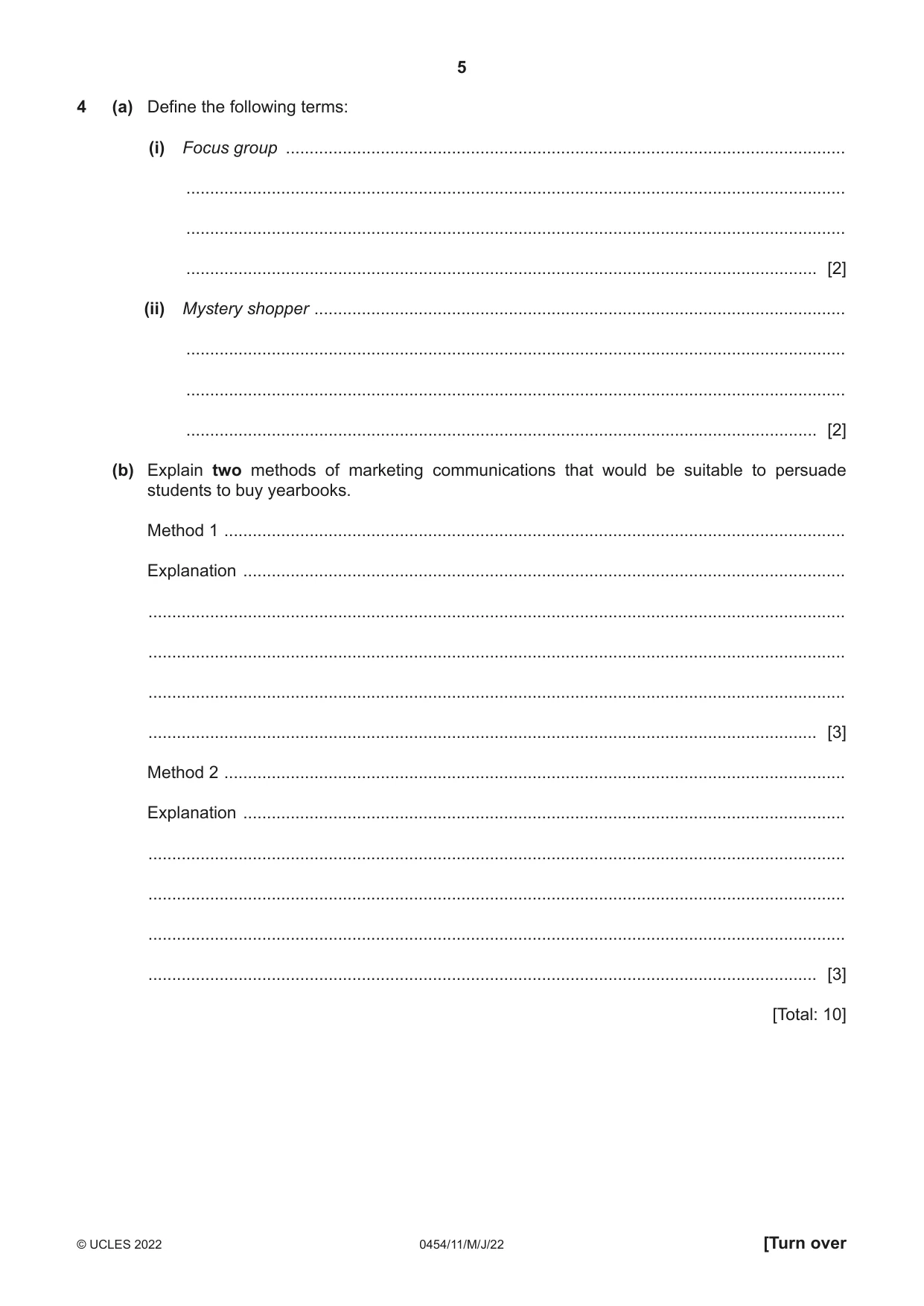 5

4 (a) Define the following terms:

(i) Focus group ____

____

____

____ [2]

(ii) Mystery shopper ____

____

____

____ [2]

(b) Explain two methods of marketing communications that would be suitable to persuade students to buy yearbooks.

Method 1 ____

Explanation ____

____

____

____

____ [3]

Method 2 ____

Explanation ____

____

____

____

____ [3]

[Total: 10]

© UCLES 2022 0454/11/M/J/22 [Turn over